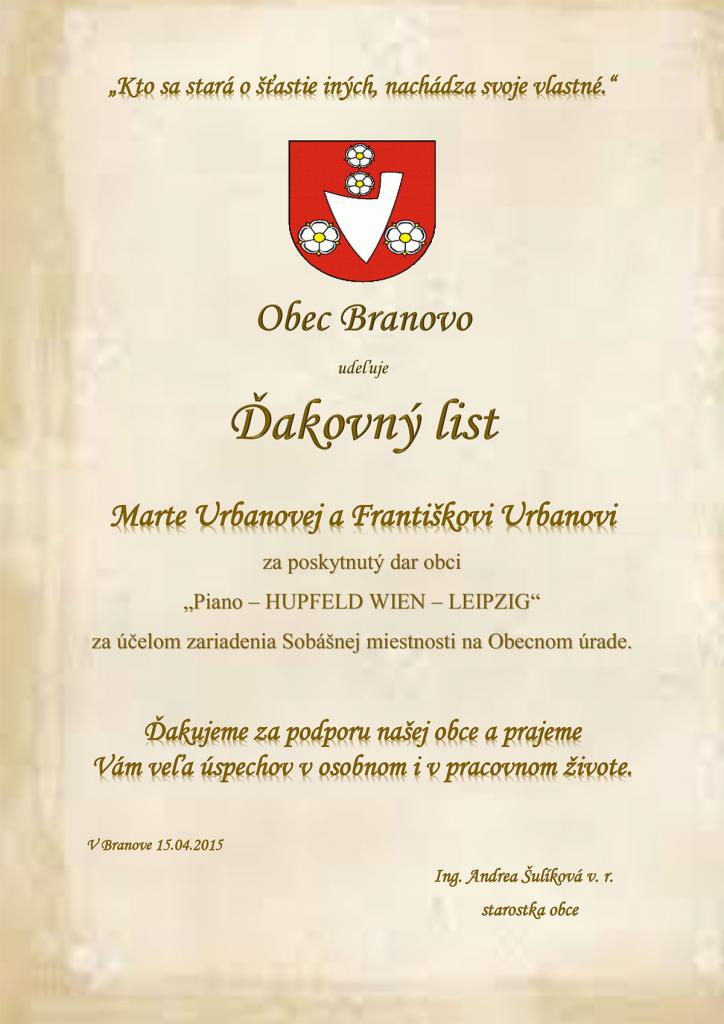 „Kto sa stará o šťastie iných, nachádza svoje vlastné.“

Obec Branovo

udeľuje

Ďakovný list

Marte Urbanovej a Františkovi Urbanovi

za poskytnutý dar obci

„Piano – HUPFELD WIEN – LEIPZIG“

za účelom zariadenia Sobášnej miestnosti na Obecnom úrade.

Ďakujeme za podporu našej obce a prajeme Vám veľa úspechov v osobnom i v pracovnom živote.

V Branove 15.04.2015

Ing. Andrea Šulíková v. r.
starostka obce